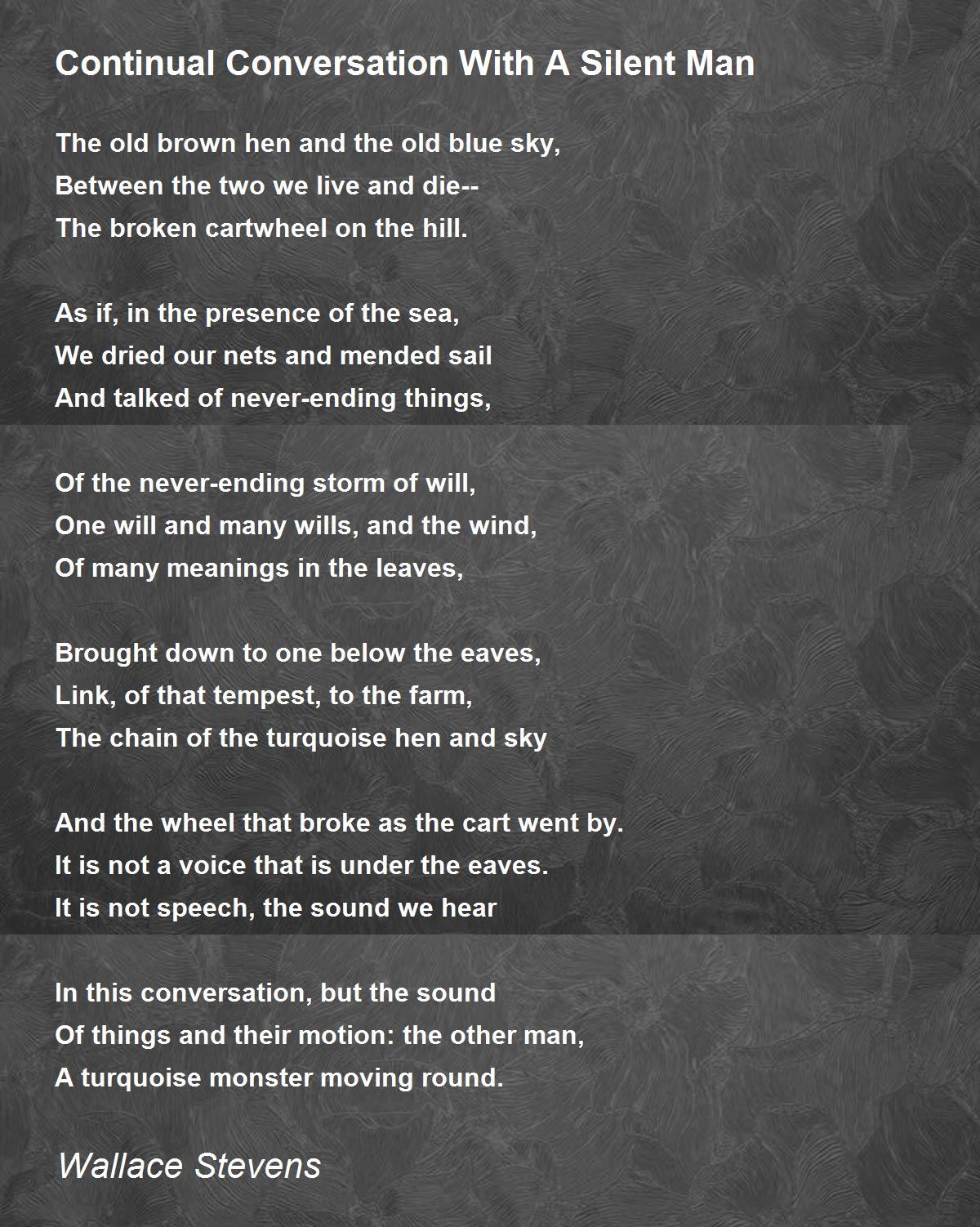 Continual Conversation With A Silent Man

The old brown hen and the old blue sky,
Between the two we live and die--
The broken cartwheel on the hill.

As if, in the presence of the sea,
We dried our nets and mended sail
And talked of never-ending things,

Of the never-ending storm of will,
One will and many wills, and the wind,
Of many meanings in the leaves,

Brought down to one below the eaves,
Link, of that tempest, to the farm,
The chain of the turquoise hen and sky

And the wheel that broke as the cart went by.
It is not a voice that is under the eaves.
It is not speech, the sound we hear

In this conversation, but the sound
Of things and their motion: the other man,
A turquoise monster moving round.

Wallace Stevens